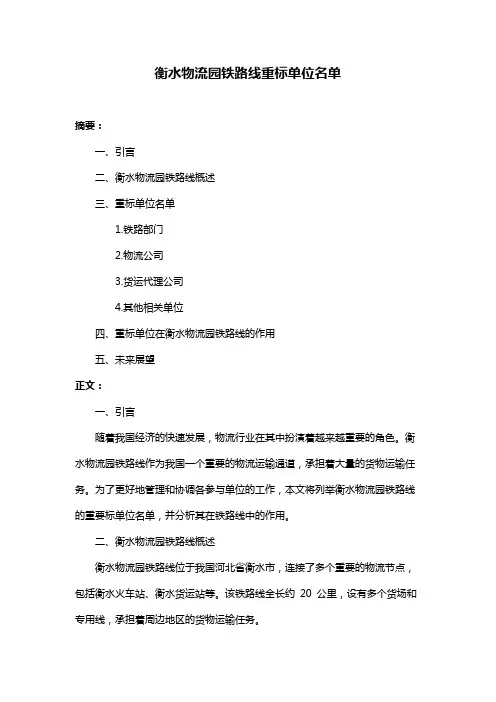 衡水物流园铁路线重标单位名单

摘要：

一、引言

二、衡水物流园铁路线概述

三、重标单位名单

1.铁路部门

2.物流公司

3.货运代理公司

4.其他相关单位

四、重标单位在衡水物流园铁路线的作用

五、未来展望

正文：

一、引言

随着我国经济的快速发展，物流行业在其中扮演着越来越重要的角色。衡水物流园铁路线作为我国一个重要的物流运输通道，承担着大量的货物运输任务。为了更好地管理和协调各参与单位的工作，本文将列举衡水物流园铁路线的重要标单位名单，并分析其在铁路线中的作用。

二、衡水物流园铁路线概述

衡水物流园铁路线位于我国河北省衡水市，连接了多个重要的物流节点，包括衡水火车站、衡水货运站等。该铁路线全长约 20 公里，设有多个货场和专用线，承担着周边地区的货物运输任务。